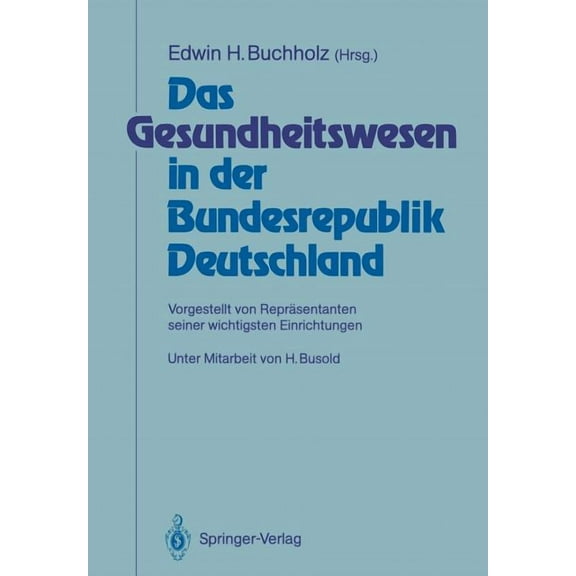 Edwin H. Buchholz (Hrsg.)

Das Gesundheitswesen in der Bundesrepublik Deutschland

Vorgestellt von Repräsentanten seiner wichtigsten Einrichtungen

Unter Mitarbeit von H. Busold

Springer-Verlag